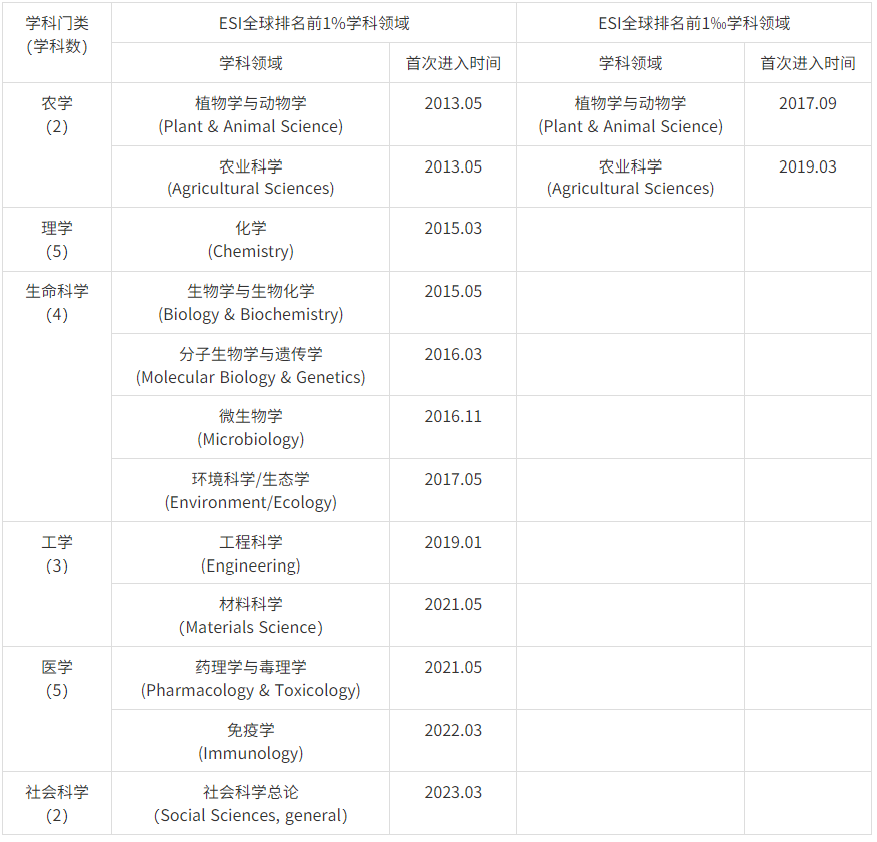 | 学科门类(学科数) | ESI全球排名前1%学科领域 |  | ESI全球排名前1‰学科领域 |  |
|---|---|---|---|---|
|  | 学科领域 | 首次进入时间 | 学科领域 | 首次进入时间 |
| 农学(2) | 植物学与动物学(Plant & Animal Science) | 2013.05 | 植物学与动物学(Plant & Animal Science) | 2017.09 |
|  | 农业科学(Agricultural Sciences) | 2013.05 | 农业科学(Agricultural Sciences) | 2019.03 |
| 理学(5) | 化学(Chemistry) | 2015.03 |  |  |
| 生命科学(4) | 生物学与生物化学(Biology & Biochemistry) | 2015.05 |  |  |
|  | 分子生物学与遗传学(Molecular Biology & Genetics) | 2016.03 |  |  |
|  | 微生物学(Microbiology) | 2016.11 |  |  |
|  | 环境科学/生态学(Environment/Ecology) | 2017.05 |  |  |
| 工学(3) | 工程科学(Engineering) | 2019.01 |  |  |
|  | 材料科学(Materials Science) | 2021.05 |  |  |
| 医学(5) | 药理学与毒理学(Pharmacology & Toxicology) | 2021.05 |  |  |
|  | 免疫学(Immunology) | 2022.03 |  |  |
| 社会科学(2) | 社会科学总论(Social Sciences, general) | 2023.03 |  |  |